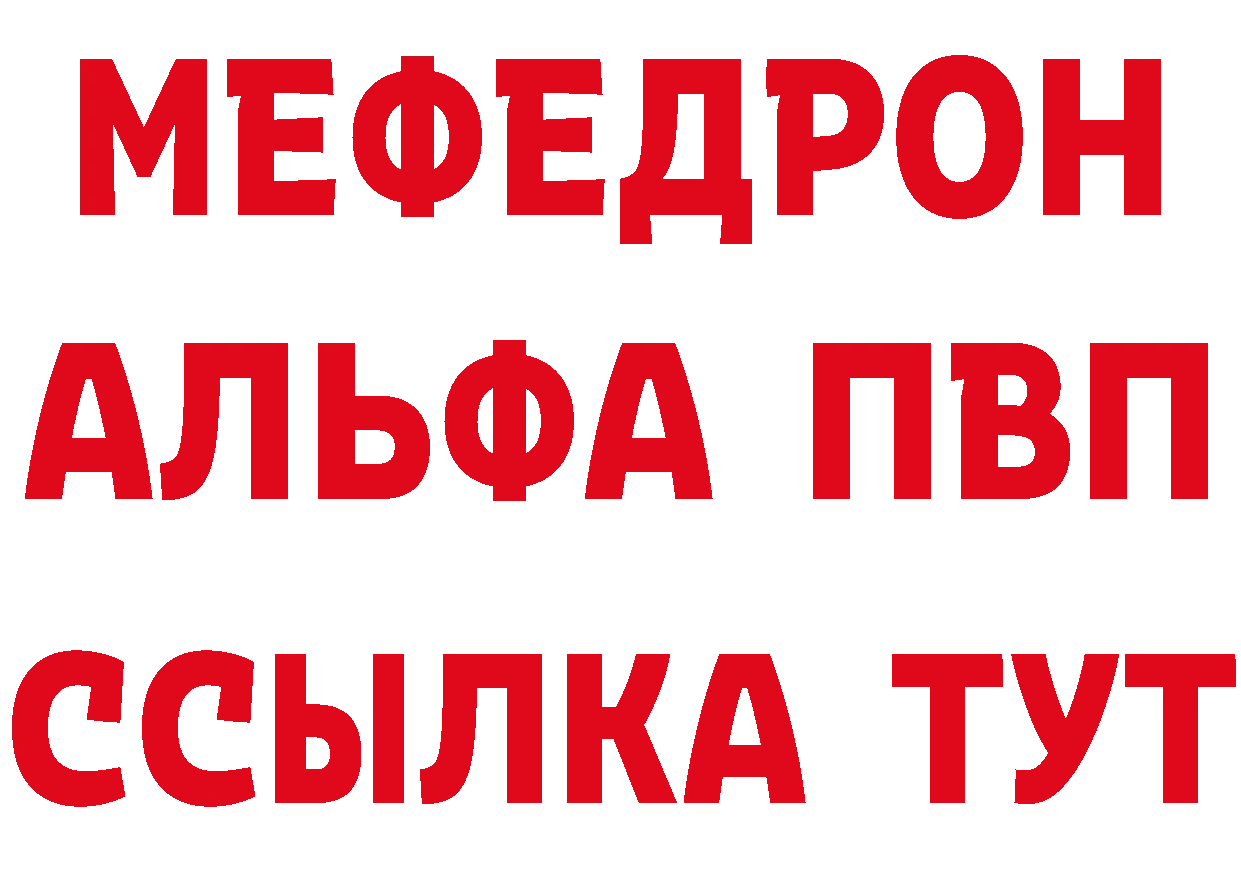 МЕФЕДРОН
АЛЬФА ПВП
ССЫЛКА ТУТ